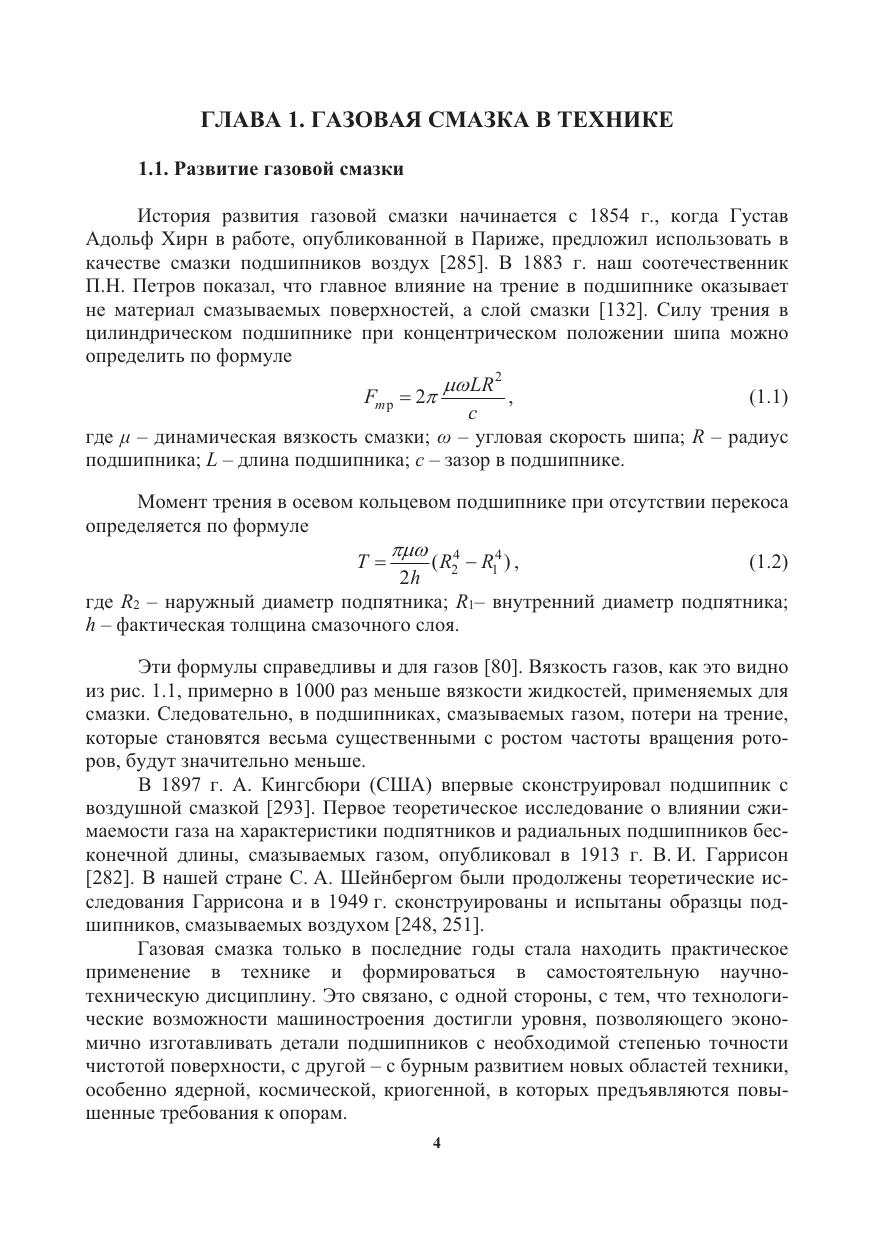 ГЛАВА 1. ГАЗОВАЯ СМАЗКА В ТЕХНИКЕ

1.1. Развитие газовой смазки

История развития газовой смазки начинается с 1854 г., когда Густав Адольф Хирн в работе, опубликованной в Париже, предложил использовать в качестве смазки подшипников воздух [285]. В 1883 г. наш соотечественник П.Н. Петров показал, что главное влияние на трение в подшипнике оказывает не материал смазываемых поверхностей, а слой смазки [132]. Силу трения в цилиндрическом подшипнике при концентрическом положении шипа можно определить по формуле

$F_{тр} = 2\pi \frac{\mu\omega L R^2}{c}$, (1.1)

где $\mu$ – динамическая вязкость смазки; $\omega$ – угловая скорость шипа; $R$ – радиус подшипника; $L$ – длина подшипника; $c$ – зазор в подшипнике.

Момент трения в осевом кольцевом подшипнике при отсутствии перекоса определяется по формуле

$T = \frac{\pi\mu\omega}{2h}(R_2^4 - R_1^4)$, (1.2)

где $R_2$ – наружный диаметр подпятника; $R_1$– внутренний диаметр подпятника; $h$ – фактическая толщина смазочного слоя.

Эти формулы справедливы и для газов [80]. Вязкость газов, как это видно из рис. 1.1, примерно в 1000 раз меньше вязкости жидкостей, применяемых для смазки. Следовательно, в подшипниках, смазываемых газом, потери на трение, которые становятся весьма существенными с ростом частоты вращения роторов, будут значительно меньше.

В 1897 г. А. Кингсбюри (США) впервые сконструировал подшипник с воздушной смазкой [293]. Первое теоретическое исследование о влиянии сжимаемости газа на характеристики подпятников и радиальных подшипников бесконечной длины, смазываемых газом, опубликовал в 1913 г. В. И. Гаррисон [282]. В нашей стране С. А. Шейнбергом были продолжены теоретические исследования Гаррисона и в 1949 г. сконструированы и испытаны образцы подшипников, смазываемых воздухом [248, 251].

Газовая смазка только в последние годы стала находить практическое применение в технике и формироваться в самостоятельную научно-техническую дисциплину. Это связано, с одной стороны, с тем, что технологические возможности машиностроения достигли уровня, позволяющего экономично изготавливать детали подшипников с необходимой степенью точности чистотой поверхности, с другой – с бурным развитием новых областей техники, особенно ядерной, космической, криогенной, в которых предъявляются повышенные требования к опорам.

4